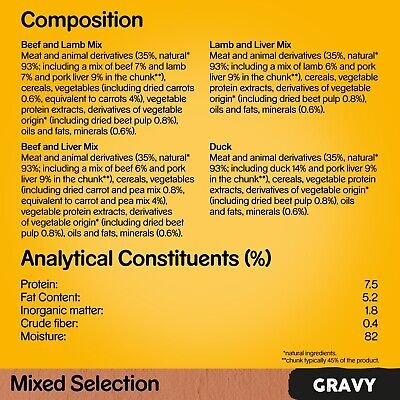 Composition

Beef and Lamb Mix
Meat and animal derivatives (35%, natural* 93%; including a mix of beef 7% and lamb 7% and pork liver 9% in the chunk**), cereals, vegetables (including dried carrots 0.6%, equivalent to carrots 4%), vegetable protein extracts, derivatives of vegetable origin* (including dried beet pulp 0.8%), oils and fats, minerals (0.6%).

Beef and Liver Mix
Meat and animal derivatives (35%, natural* 93%; including a mix of beef 6% and pork liver 9% in the chunk**), cereals, vegetables (including dried carrot and pea mix 0.8%, equivalent to carrot and pea mix 4%), vegetable protein extracts, derivatives of vegetable origin* (including dried beet pulp 0.8%), oils and fats, minerals (0.6%).

Lamb and Liver Mix
Meat and animal derivatives (35%, natural* 93%; including a mix of lamb 6% and pork liver 9% in the chunk**), cereals, vegetable protein extracts, derivatives of vegetable origin* (including dried beet pulp 0.8%), oils and fats, minerals (0.6%).

Duck
Meat and animal derivatives (35%, natural* 93%; including duck 14% and pork liver 9% in the chunk**), cereals, vegetable protein extracts, derivatives of vegetable origin* (including dried beet pulp 0.8%), oils and fats, minerals (0.6%).

Analytical Constituents (%)

Protein: 7.5
Fat Content: 5.2
Inorganic matter: 1.8
Crude fiber: 0.4
Moisture: 82

*natural ingredients.
**chunk typically 45% of the product.

Mixed Selection

GRAVY